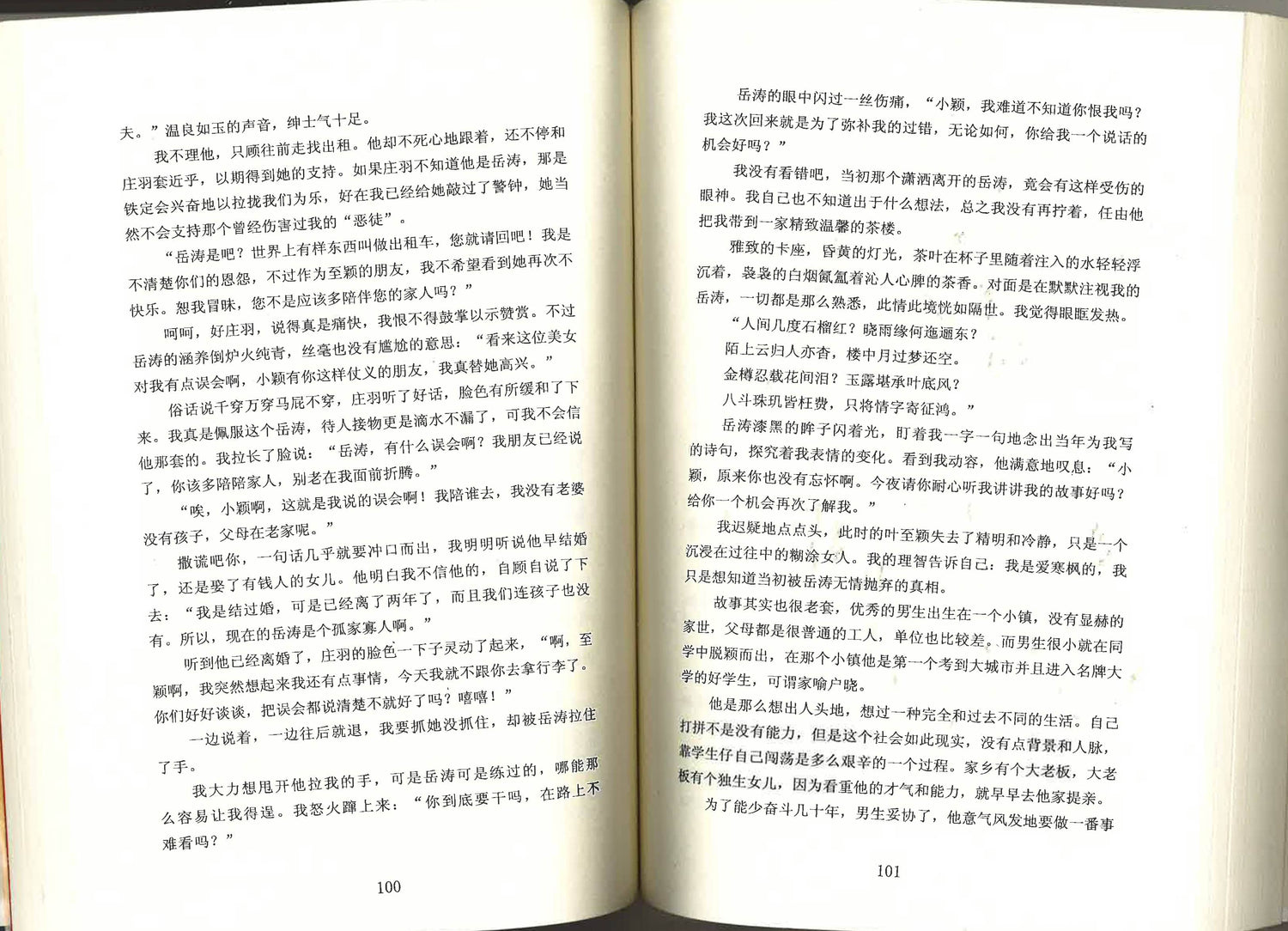 夫。”温良如玉的声音，绅士气十足。

我不理他，只顾往前走找出租。他却不死心地跟着，还不停和庄羽套近乎，以期得到她的支持。如果庄羽不知道他是岳涛，那是铁定会兴奋地以拉拢我们为乐，好在我已经给她敲过了警钟，她当然不会支持那个曾经伤害过我的“恶徒”。

“岳涛是吧？世界上有样东西叫做出租车，您就请回吧！我是不清楚你们的恩怨，不过作为至颖的朋友，我不希望看到她再次不快乐。恕我冒昧，您不是应该多陪伴您的家人吗？”

呵呵，好庄羽，说得真是痛快，我恨不得鼓掌以示赞赏。不过岳涛的涵养倒炉火纯青，丝毫也没有尴尬的意思：“看来这位美女对我有点误会啊，小颖有你这样仗义的朋友，我真替她高兴。”

俗话说千穿万穿马屁不穿，庄羽听了好话，脸色有所缓和了下来。我真是佩服这个岳涛，待人接物更是滴水不漏了，可我不会信他那套的。我拉长了脸说：“岳涛，有什么误会啊？我朋友已经说了，你该多陪陪家人，别老在我面前折腾。”

“唉，小颖啊，这就是我说的误会啊！我陪谁去，我没有老婆没有孩子，父母在老家呢。”

撒谎吧你，一句话几乎就要冲口而出，我明明听说他早结婚了，还是娶了有钱人的女儿。他明白我不信他的，自顾自说了下去：“我是结过婚，可是已经离了两年了，而且我们连孩子也没有。所以，现在的岳涛是个孤家寡人啊。”

听到他已经离婚了，庄羽的脸色一下子灵动了起来，“啊，至颖啊，我突然想起来我还有点事情，今天我就不跟你去拿行李了。你们好好谈谈，把误会都说清楚不就好了吗？嘻嘻！”

一边说着，一边往后就退，我要抓她没抓住，却被岳涛拉住了手。

我大力想甩开他拉我的手，可是岳涛可是练过的，哪能那么容易让我得逞。我怒火蹿上来：“你到底要干吗，在路上不难看吗？”

100

岳涛的眼中闪过一丝伤痛，“小颖，我难道不知道你恨我吗？我这次回来就是为了弥补我的过错，无论如何，你给我一个说话的机会好吗？”

我没有看错吧，当初那个潇洒离开的岳涛，竟会有这样受伤的眼神。我自己也不知道出于什么想法，总之我没有再拧着，任由他把我带到一家精致温馨的茶楼。

雅致的卡座，昏黄的灯光，茶叶在杯子里随着注入的水轻轻浮沉着，袅袅的白烟氤氲着沁人心脾的茶香。对面是在默默注视我的岳涛，一切都是那么熟悉，此情此境恍如隔世。我觉得眼眶发热。

“人间几度石榴红？晓雨缘何迤逦东？
陌上云归人亦杳，楼中月过梦还空。
金樽忍载花间泪？玉露堪承叶底风？
八斗珠玑皆枉费，只将情字寄征鸿。”

岳涛漆黑的眸子闪着光，盯着我一字一句地念出当年为我写的诗句，探究着我表情的变化。看到我动容，他满意地叹息：“小颖，原来你也没有忘怀啊。今夜请你耐心听我讲讲我的故事好吗？给你一个机会再次了解我。”

我迟疑地点点头，此时的叶至颖失去了精明和冷静，只是一个沉浸在过往中的糊涂女人。我的理智告诉自己：我是爱寒枫的，我只是想知道当初被岳涛无情抛弃的真相。

故事其实也很老套，优秀的男生出生在一个小镇，没有显赫的家世，父母都是很普通的工人，单位也比较差。而男生很小就在同学中脱颖而出，在那个小镇他是第一个考到大城市并且进入名牌大学的好学生，可谓家喻户晓。

他是那么想出人头地，想过一种完全和过去不同的生活。自己打拼不是没有能力，但是这个社会如此现实，没有点背景和人脉，靠学生仔自己闯荡是多么艰辛的一个过程。家乡有个大老板，大老板有个独生女儿，因为看重他的才气和能力，就早早去他家提亲。

为了能少奋斗几十年，男生妥协了，他意气风发地要做一番事

101